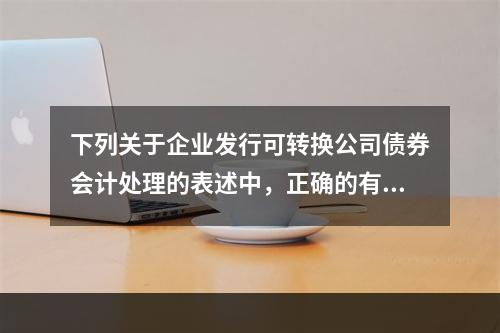 下列关于企业发行可转换公司债券会计处理的表述中，正确的有...